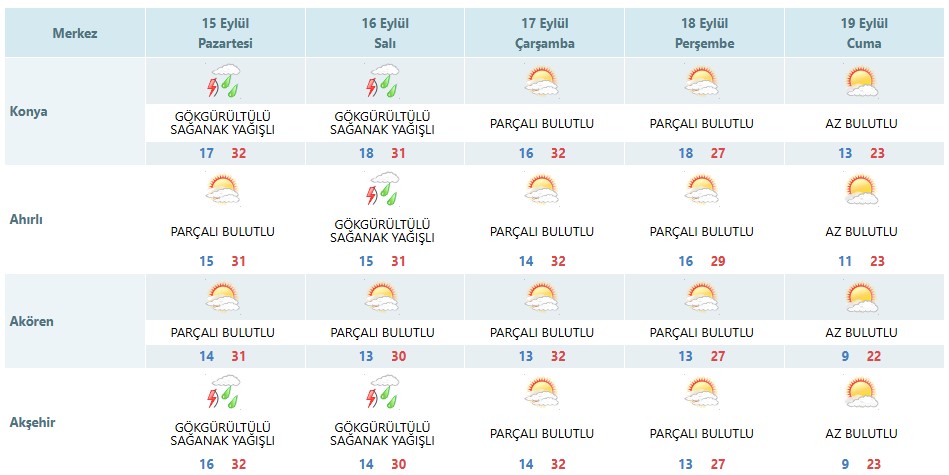 | Merkez | 15 Eylül Pazartesi | 16 Eylül Salı | 17 Eylül Çarşamba | 18 Eylül Perşembe | 19 Eylül Cuma |
|---|---|---|---|---|---|
| Konya | GÖKGÜRÜLTÜLÜ SAĞANAK YAĞIŞLI 17 32 | GÖKGÜRÜLTÜLÜ SAĞANAK YAĞIŞLI 18 31 | PARÇALI BULUTLU 16 32 | PARÇALI BULUTLU 18 27 | AZ BULUTLU 13 23 |
| Ahırlı | PARÇALI BULUTLU 15 31 | GÖKGÜRÜLTÜLÜ SAĞANAK YAĞIŞLI 15 31 | PARÇALI BULUTLU 14 32 | PARÇALI BULUTLU 16 29 | AZ BULUTLU 11 23 |
| Akören | PARÇALI BULUTLU 14 31 | PARÇALI BULUTLU 13 30 | PARÇALI BULUTLU 13 32 | PARÇALI BULUTLU 13 27 | AZ BULUTLU 9 22 |
| Akşehir | GÖKGÜRÜLTÜLÜ SAĞANAK YAĞIŞLI 16 32 | GÖKGÜRÜLTÜLÜ SAĞANAK YAĞIŞLI 14 30 | PARÇALI BULUTLU 14 32 | PARÇALI BULUTLU 13 27 | AZ BULUTLU 9 23 |